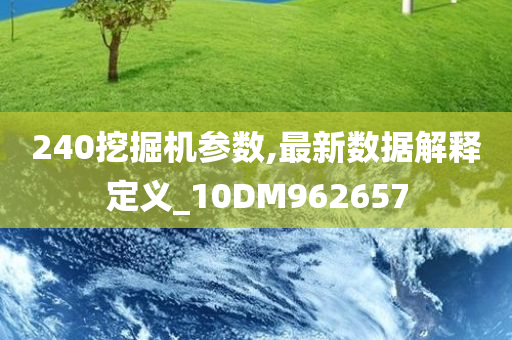 240挖掘机参数,最新数据解释定义_10DM962657